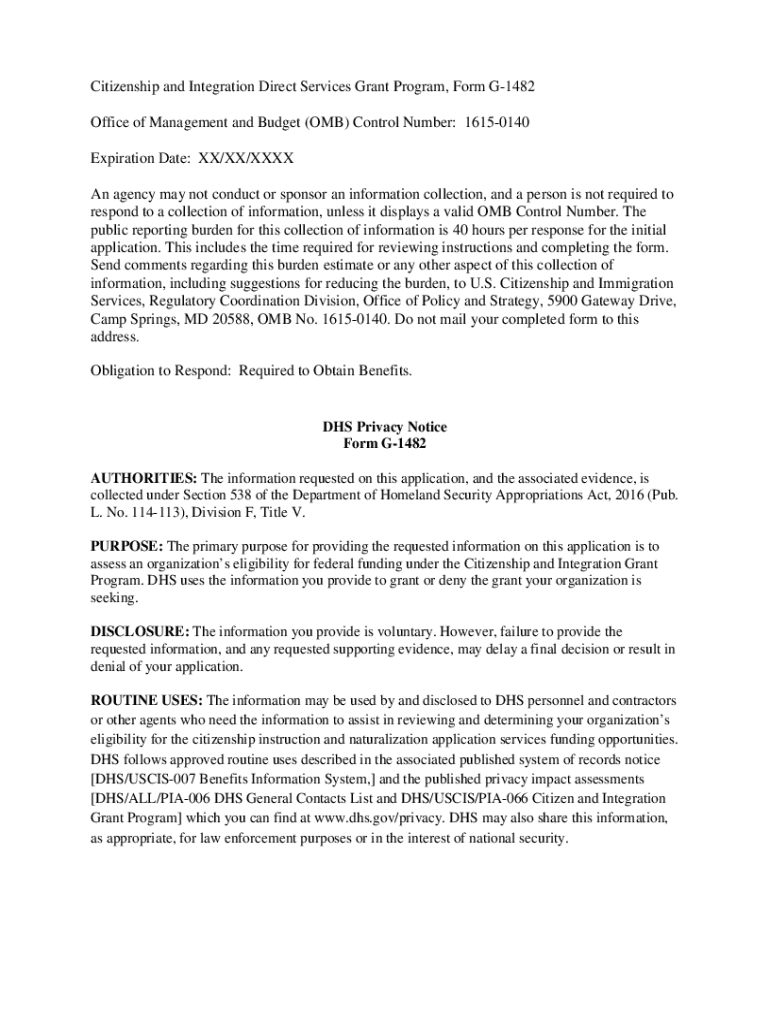 Citizenship and Integration Direct Services Grant Program, Form G-1482

Office of Management and Budget (OMB) Control Number: 1615-0140

Expiration Date: XX/XX/XXXX

An agency may not conduct or sponsor an information collection, and a person is not required to respond to a collection of information, unless it displays a valid OMB Control Number. The public reporting burden for this collection of information is 40 hours per response for the initial application. This includes the time required for reviewing instructions and completing the form. Send comments regarding this burden estimate or any other aspect of this collection of information, including suggestions for reducing the burden, to U.S. Citizenship and Immigration Services, Regulatory Coordination Division, Office of Policy and Strategy, 5900 Gateway Drive, Camp Springs, MD 20588, OMB No. 1615-0140. Do not mail your completed form to this address.

Obligation to Respond: Required to Obtain Benefits.

DHS Privacy Notice
Form G-1482

AUTHORITIES: The information requested on this application, and the associated evidence, is collected under Section 538 of the Department of Homeland Security Appropriations Act, 2016 (Pub. L. No. 114-113), Division F, Title V.

PURPOSE: The primary purpose for providing the requested information on this application is to assess an organization's eligibility for federal funding under the Citizenship and Integration Grant Program. DHS uses the information you provide to grant or deny the grant your organization is seeking.

DISCLOSURE: The information you provide is voluntary. However, failure to provide the requested information, and any requested supporting evidence, may delay a final decision or result in denial of your application.

ROUTINE USES: The information may be used by and disclosed to DHS personnel and contractors or other agents who need the information to assist in reviewing and determining your organization's eligibility for the citizenship instruction and naturalization application services funding opportunities. DHS follows approved routine uses described in the associated published system of records notice [DHS/USCIS-007 Benefits Information System,] and the published privacy impact assessments [DHS/ALL/PIA-006 DHS General Contacts List and DHS/USCIS/PIA-066 Citizen and Integration Grant Program] which you can find at www.dhs.gov/privacy. DHS may also share this information, as appropriate, for law enforcement purposes or in the interest of national security.